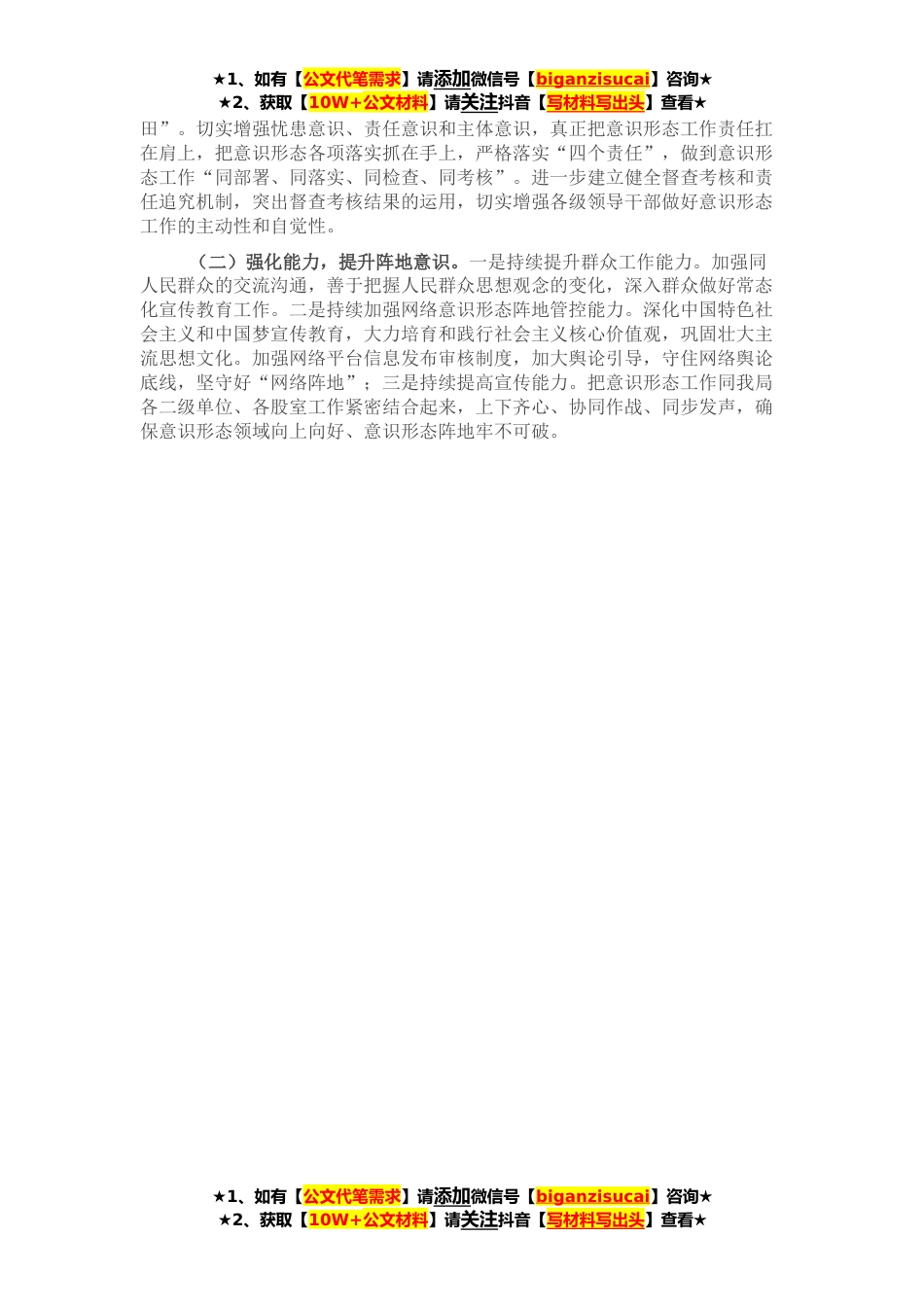 ★1、如有【公文代笔需求】请添加微信号【biganzisucai】咨询★
★2、获取【10W+公文材料】请关注抖音【写材料写出头】查看★

田”。切实增强忧患意识、责任意识和主体意识，真正把意识形态工作责任扛在肩上，把意识形态各项落实抓在手上，严格落实“四个责任”，做到意识形态工作“同部署、同落实、同检查、同考核”。进一步建立健全督查考核和责任追究机制，突出督查考核结果的运用，切实增强各级领导干部做好意识形态工作的主动性和自觉性。

（二）强化能力，提升阵地意识。一是持续提升群众工作能力。加强同人民群众的交流沟通，善于把握人民群众思想观念的变化，深入群众做好常态化宣传教育工作。二是持续加强网络意识形态阵地管控能力。深化中国特色社会主义和中国梦宣传教育，大力培育和践行社会主义核心价值观，巩固壮大主流思想文化。加强网络平台信息发布审核制度，加大舆论引导，守住网络舆论底线，坚守好“网络阵地”；三是持续提高宣传能力。把意识形态工作同我局各二级单位、各股室工作紧密结合起来，上下齐心、协同作战、同步发声，确保意识形态领域向上向好、意识形态阵地牢不可破。

★1、如有【公文代笔需求】请添加微信号【biganzisucai】咨询★
★2、获取【10W+公文材料】请关注抖音【写材料写出头】查看★